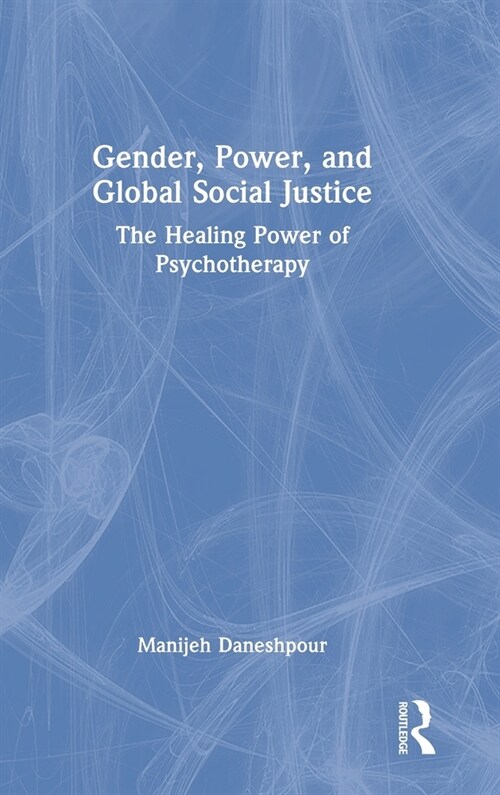 Gender, Power, and Global Social Justice

The Healing Power of Psychotherapy

Manijeh Daneshpour

ROUTLEDGE